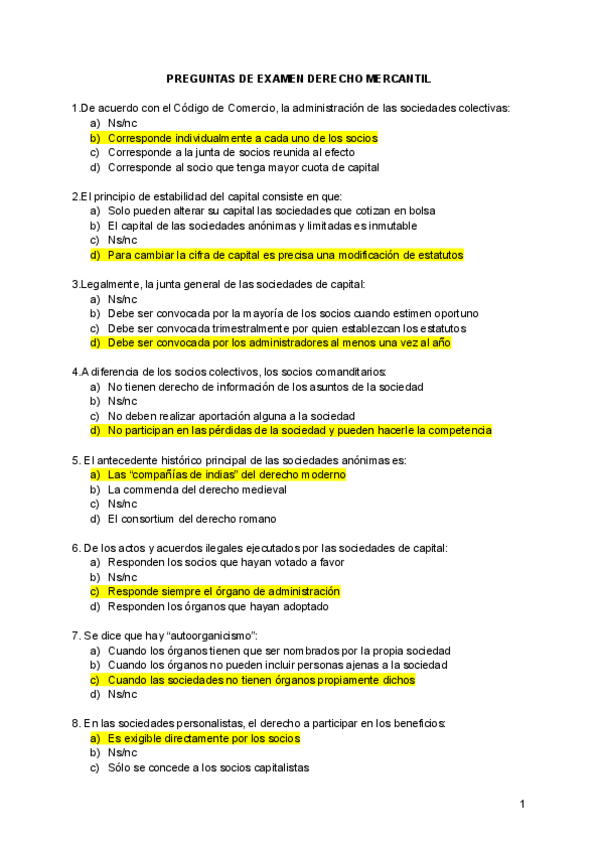 PREGUNTAS DE EXAMEN DERECHO MERCANTIL

1.De acuerdo con el Código de Comercio, la administración de las sociedades colectivas:
a) Ns/nc
b) Corresponde individualmente a cada uno de los socios
c) Corresponde a la junta de socios reunida al efecto
d) Corresponde al socio que tenga mayor cuota de capital

2.El principio de estabilidad del capital consiste en que:
a) Solo pueden alterar su capital las sociedades que cotizan en bolsa
b) El capital de las sociedades anónimas y limitadas es inmutable
c) Ns/nc
d) Para cambiar la cifra de capital es precisa una modificación de estatutos

3.Legalmente, la junta general de las sociedades de capital:
a) Ns/nc
b) Debe ser convocada por la mayoría de los socios cuando estimen oportuno
c) Debe ser convocada trimestralmente por quien establezcan los estatutos
d) Debe ser convocada por los administradores al menos una vez al año

4.A diferencia de los socios colectivos, los socios comanditarios:
a) No tienen derecho de información de los asuntos de la sociedad
b) Ns/nc
c) No deben realizar aportación alguna a la sociedad
d) No participan en las pérdidas de la sociedad y pueden hacerle la competencia

5. El antecedente histórico principal de las sociedades anónimas es:
a) Las “compañías de indias” del derecho moderno
b) La commenda del derecho medieval
c) Ns/nc
d) El consortium del derecho romano

6. De los actos y acuerdos ilegales ejecutados por las sociedades de capital:
a) Responden los socios que hayan votado a favor
b) Ns/nc
c) Responde siempre el órgano de administración
d) Responden los órganos que hayan adoptado

7. Se dice que hay “autoorganicismo”:
a) Cuando los órganos tienen que ser nombrados por la propia sociedad
b) Cuando los órganos no pueden incluir personas ajenas a la sociedad
c) Cuando las sociedades no tienen órganos propiamente dichos
d) Ns/nc

8. En las sociedades personalistas, el derecho a participar en los beneficios:
a) Es exigible directamente por los socios
b) Ns/nc
c) Sólo se concede a los socios capitalistas

1